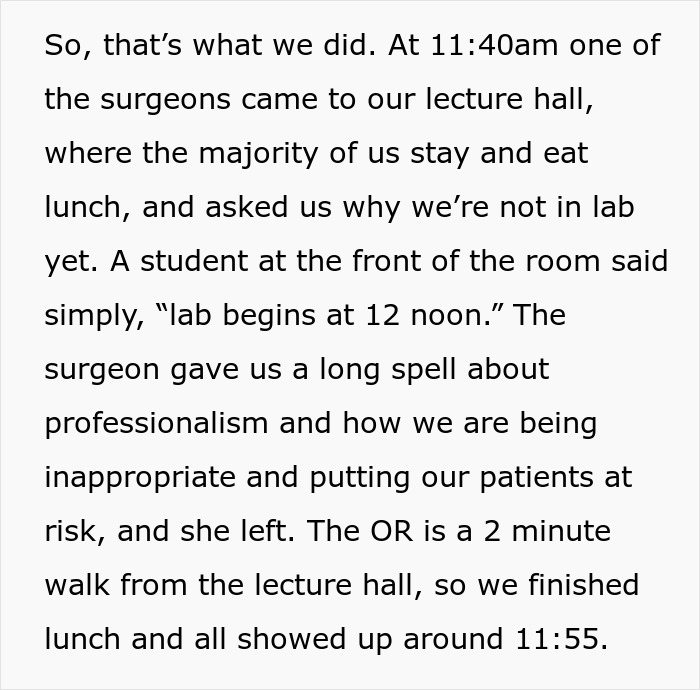 So, that’s what we did. At 11:40am one of the surgeons came to our lecture hall, where the majority of us stay and eat lunch, and asked us why we’re not in lab yet. A student at the front of the room said simply, “lab begins at 12 noon.” The surgeon gave us a long spell about professionalism and how we are being inappropriate and putting our patients at risk, and she left. The OR is a 2 minute walk from the lecture hall, so we finished lunch and all showed up around 11:55.